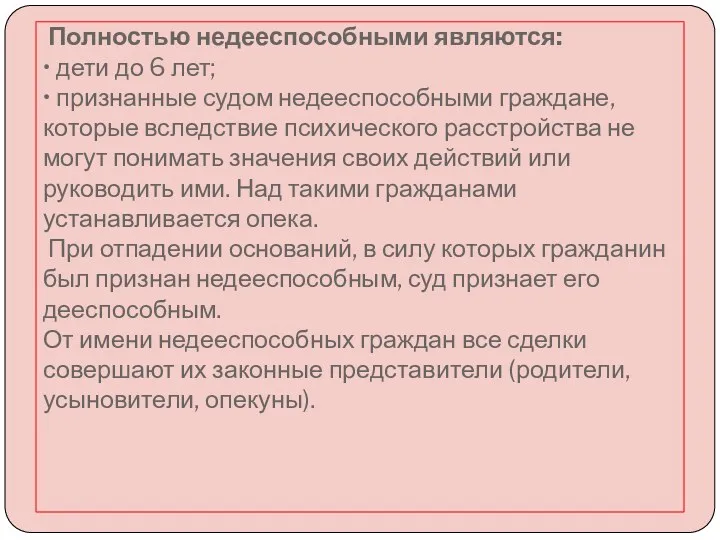 Полностью недееспособными являются:
• дети до 6 лет;
• признанные судом недееспособными граждане, которые вследствие психического расстройства не могут понимать значения своих действий или руководить ими. Над такими гражданами устанавливается опека.
При отпадении оснований, в силу которых гражданин был признан недееспособным, суд признает его дееспособным.
От имени недееспособных граждан все сделки совершают их законные представители (родители, усыновители, опекуны).